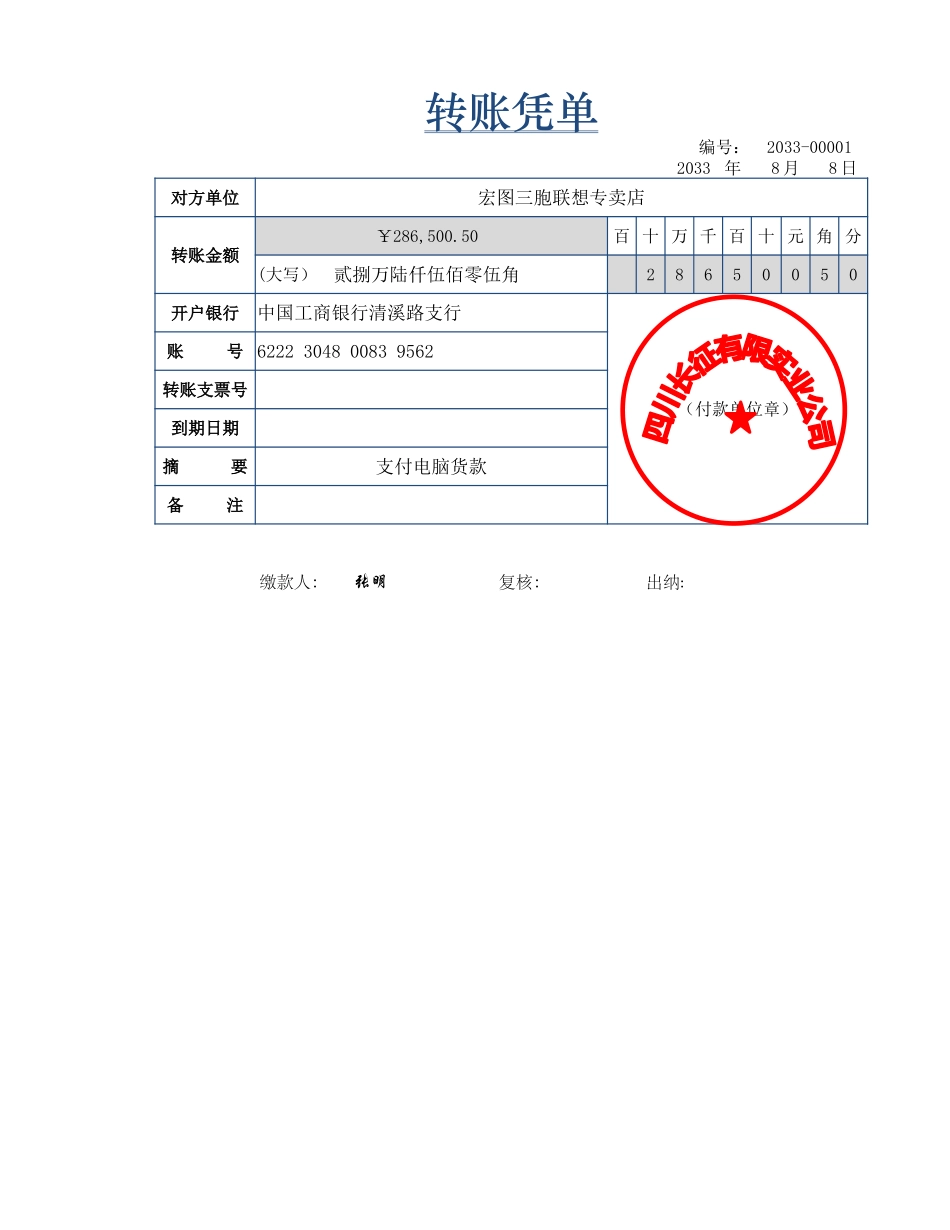 转账凭单

编号： 2033-00001

2033 年 8月 8日

| 对方单位 | 宏图三胞联想专卖店 | | | | | | | | | |
|---|---|---|---|---|---|---|---|---|---|---|
| 转账金额 | ￥286,500.50 | 百 | 十 | 万 | 千 | 百 | 十 | 元 | 角 | 分 |
| | (大写) 贰捌万陆仟伍佰零伍角 | | 2 | 8 | 6 | 5 | 0 | 0 | 5 | 0 |
| 开户银行 | 中国工商银行清溪路支行 | 四川长征有限实业公司 （付款单位章） | | | | | | | | |
| 账 号 | 6222 3048 0083 9562 | | | | | | | | | |
| 转账支票号 | | | | | | | | | | |
| 到期日期 | | | | | | | | | | |
| 摘 要 | 支付电脑货款 | | | | | | | | | |
| 备 注 | | | | | | | | | | |

缴款人: 张明 复核: 出纳: